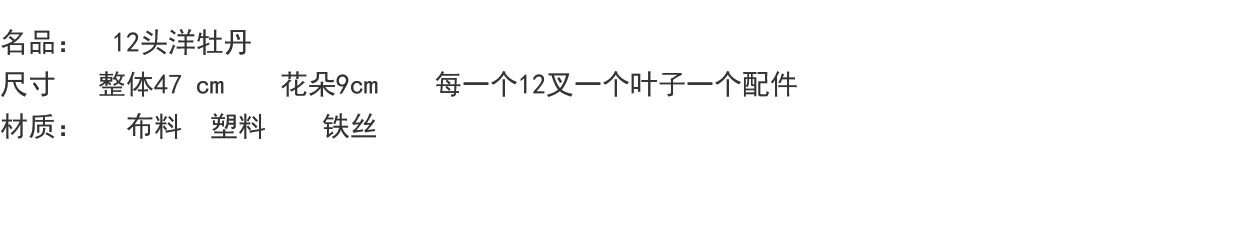 名品：  12头洋牡丹
尺寸   整体47 cm    花朵9cm    每一个12叉一个叶子一个配件
材质：   布料  塑料    铁丝